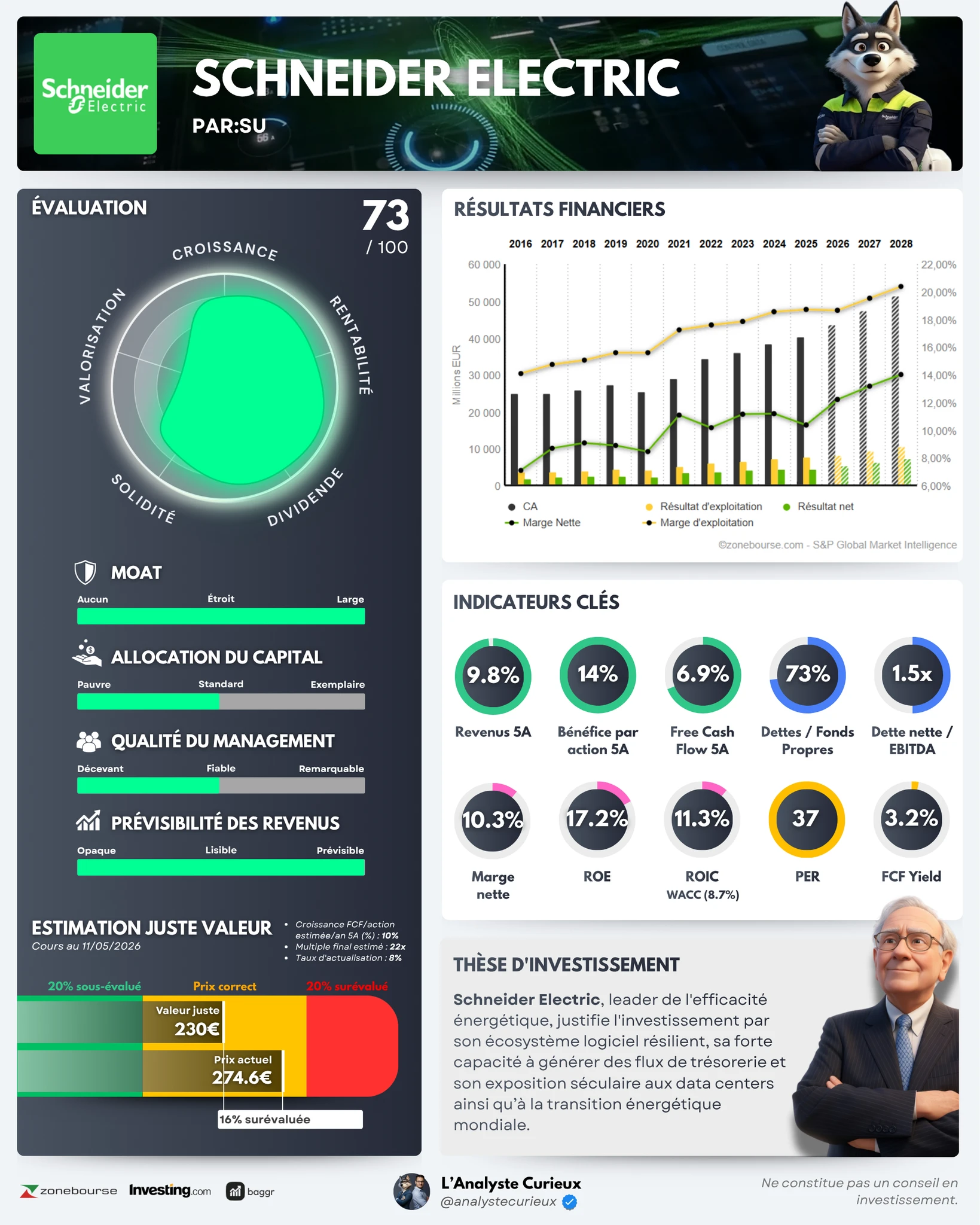 Schneider Electric

SCHNEIDER ELECTRIC
PAR:SU

ÉVALUATION
73
/ 100

CROISSANCE
RENTABILITÉ
DIVIDENDE
SOLIDITÉ
VALORISATION

MOAT
Aucun Étroit Large

ALLOCATION DU CAPITAL
Pauvre Standard Exemplaire

QUALITÉ DU MANAGEMENT
Décevant Fiable Remarquable

PRÉVISIBILITÉ DES REVENUS
Opaque Lisible Prévisible

ESTIMATION JUSTE VALEUR
Cours au 11/05/2026

• Croissance FCF/action estimée/an 5A (%) : 10%
• Multiple final estimé : 22x
• Taux d'actualisation : 8%

20% sous-évalué Prix correct 20% surévalué
Valeur juste
230€
Prix actuel
274.6€
16% surévaluée

RÉSULTATS FINANCIERS
2016 2017 2018 2019 2020 2021 2022 2023 2024 2025 2026 2027 2028
60 000
50 000
40 000
30 000
20 000
10 000
0
Millions EUR
22,00%
20,00%
18,00%
16,00%
14,00%
12,00%
10,00%
8,00%
6,00%
CA
Résultat d'exploitation
Résultat net
Marge Nette
Marge d'exploitation
©zonebourse.com - S&P Global Market Intelligence

INDICATEURS CLÉS
9.8% Revenus 5A
14% Bénéfice par action 5A
6.9% Free Cash Flow 5A
73% Dettes / Fonds Propres
1.5x Dette nette / EBITDA
10.3% Marge nette
17.2% ROE
11.3% ROIC WACC (8.7%)
37 PER
3.2% FCF Yield

THÈSE D'INVESTISSEMENT
Schneider Electric, leader de l'efficacité énergétique, justifie l'investissement par son écosystème logiciel résilient, sa forte capacité à générer des flux de trésorerie et son exposition séculaire aux data centers ainsi qu'à la transition énergétique mondiale.

zonebourse Investing.com baggr
L'Analyste Curieux
@analystecurieux
Ne constitue pas un conseil en investissement.